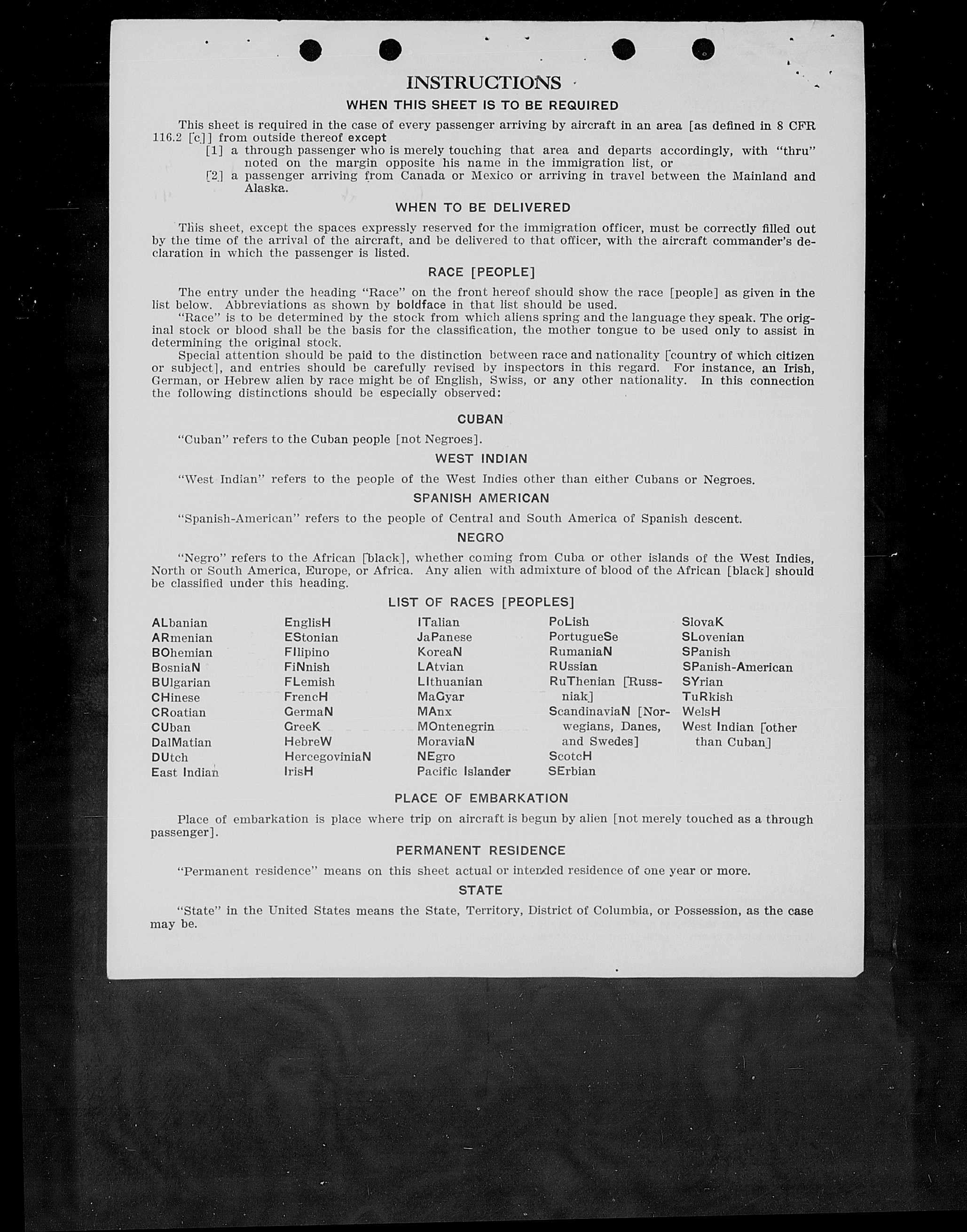 INSTRUCTIONS

WHEN THIS SHEET IS TO BE REQUIRED

This sheet is required in the case of every passenger arriving by aircraft in an area [as defined in 8 CFR 116.2 [c]] from outside thereof except
[1] a through passenger who is merely touching that area and departs accordingly, with "thru" noted on the margin opposite his name in the immigration list, or
[2] a passenger arriving from Canada or Mexico or arriving in travel between the Mainland and Alaska.

WHEN TO BE DELIVERED

This sheet, except the spaces expressly reserved for the immigration officer, must be correctly filled out by the time of the arrival of the aircraft, and be delivered to that officer, with the aircraft commander's declaration in which the passenger is listed.

RACE [PEOPLE]

The entry under the heading "Race" on the front hereof should show the race [people] as given in the list below. Abbreviations as shown by boldface in that list should be used.

"Race" is to be determined by the stock from which aliens spring and the language they speak. The original stock or blood shall be the basis for the classification, the mother tongue to be used only to assist in determining the original stock.

Special attention should be paid to the distinction between race and nationality [country of which citizen or subject], and entries should be carefully revised by inspectors in this regard. For instance, an Irish, German, or Hebrew alien by race might be of English, Swiss, or any other nationality. In this connection the following distinctions should be especially observed:

CUBAN

"Cuban" refers to the Cuban people [not Negroes].

WEST INDIAN

"West Indian" refers to the people of the West Indies other than either Cubans or Negroes.

SPANISH AMERICAN

"Spanish-American" refers to the people of Central and South America of Spanish descent.

NEGRO

"Negro" refers to the African [black], whether coming from Cuba or other islands of the West Indies, North or South America, Europe, or Africa. Any alien with admixture of blood of the African [black] should be classified under this heading.

LIST OF RACES [PEOPLES]

ALbanian
ARmenian
BOhemian
BosniaN
BUlgarian
CHinese
CRoatian
CUban
DalMatian
DUtch
East Indian

EnglisH
EStonian
FIlipino
FiNnish
FLemish
FrencH
GermaN
GreeK
HebreW
HercegoviniaN
IrisH

ITalian
JaPanese
KoreaN
LAtvian
LIthuanian
MaGyar
MAnx
MOntenegrin
MoraviaN
NEgro
Pacific Islander

PoLish
PortugueSe
RumaniaN
RUssian
RuThenian [Russniak]
ScandinaviaN [Norwegians, Danes, and Swedes]
ScotcH
SErbian

SlovaK
SLovenian
SPanish
SPanish-American
SYrian
TuRkish
WelsH
West Indian [other than Cuban]

PLACE OF EMBARKATION

Place of embarkation is place where trip on aircraft is begun by alien [not merely touched as a through passenger].

PERMANENT RESIDENCE

"Permanent residence" means on this sheet actual or intended residence of one year or more.

STATE

"State" in the United States means the State, Territory, District of Columbia, or Possession, as the case may be.